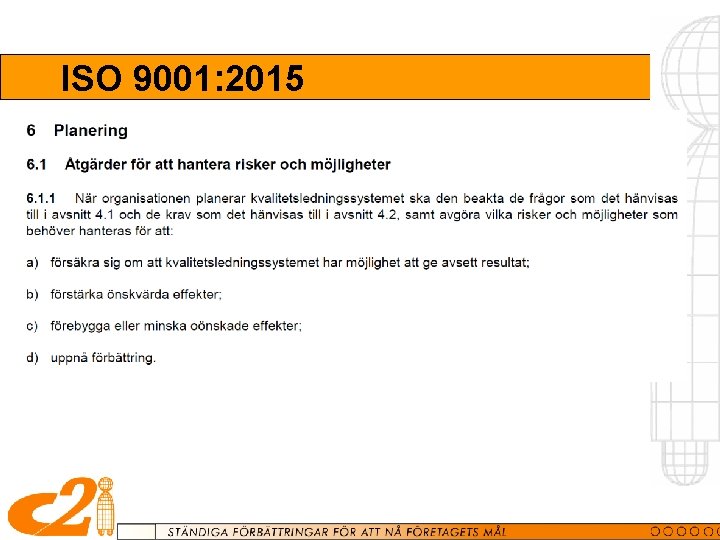 ISO 9001:2015

6 Planering

6.1 Åtgärder för att hantera risker och möjligheter

6.1.1 När organisationen planerar kvalitetsledningssystemet ska den beakta de frågor som det hänvisas till i avsnitt 4.1 och de krav som det hänvisas till i avsnitt 4.2, samt avgöra vilka risker och möjligheter som behöver hanteras för att:

a) försäkra sig om att kvalitetsledningssystemet har möjlighet att ge avsett resultat;

b) förstärka önskvärda effekter;

c) förebygga eller minska oönskade effekter;

d) uppnå förbättring.

c2i

STÄNDIGA FÖRBÄTTRINGAR FÖR ATT NÅ FÖRETAGETS MÅL